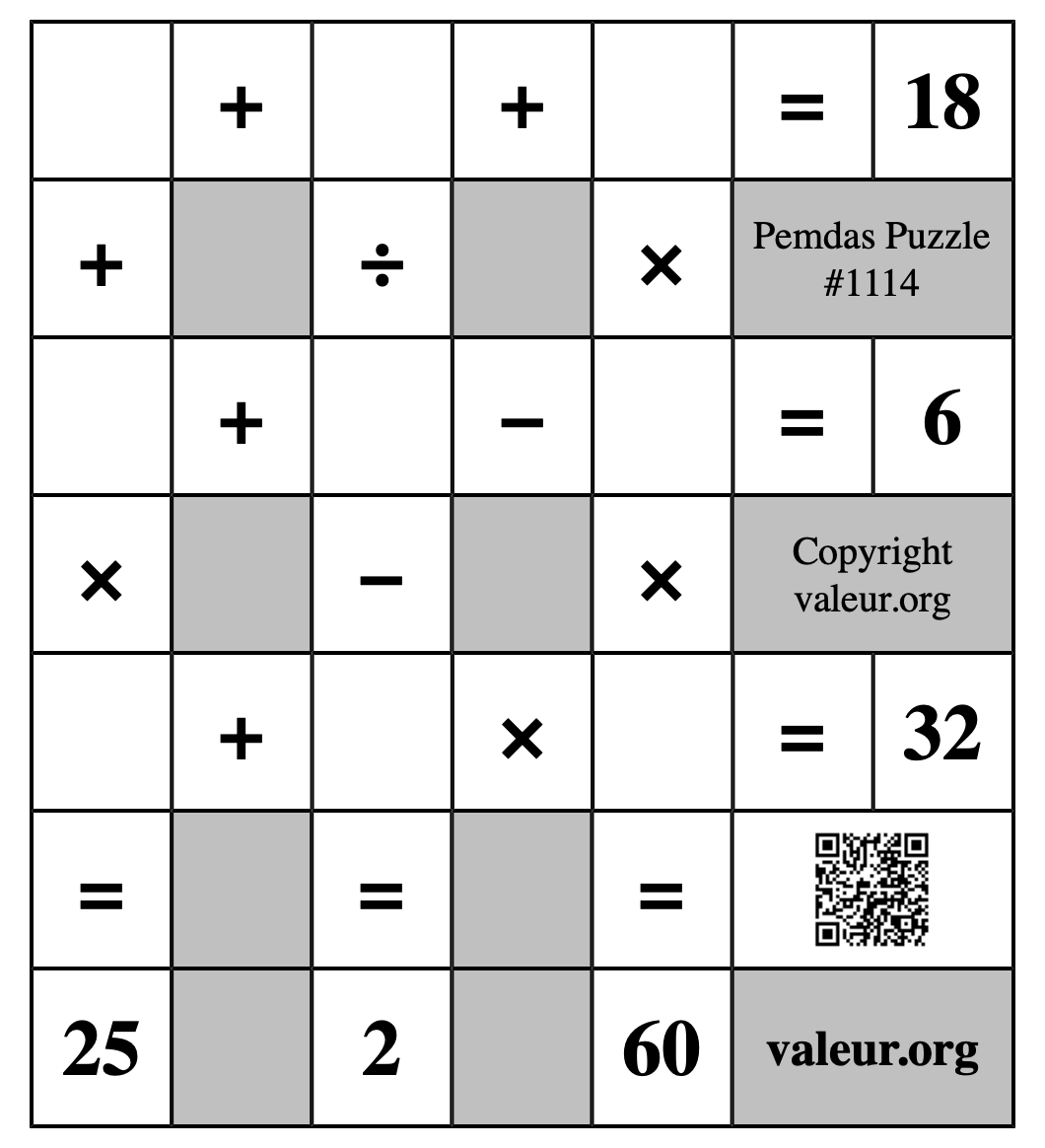 |   | + |   | + |   | = | 18 |
|---|---|---|---|---|---|---|
| + |   | ÷ |   | × | Pemdas Puzzle #1114 | |
|   | + |   | − |   | = | 6 |
| × |   | − |   | × | Copyright valeur.org | |
|   | + |   | × |   | = | 32 |
| = |   | = |   | = |   | |
| 25 |   | 2 |   | 60 | valeur.org | |